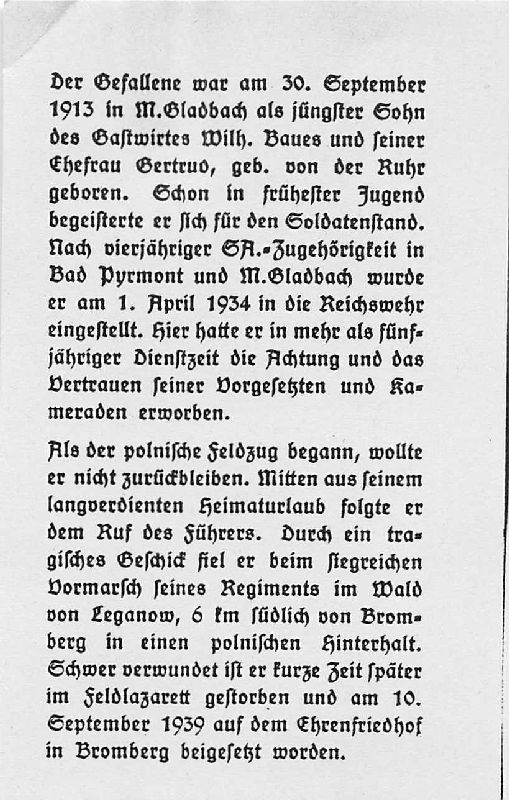 Der Gefallene war am 30. September 1913 in M.Gladbach als jüngster Sohn des Gastwirtes Wilh. Baues und seiner Ehefrau Gertrud, geb. von der Ruhr geboren. Schon in frühester Jugend begeisterte er sich für den Soldatenstand. Nach vierjähriger SA.-Zugehörigkeit in Bad Pyrmont und M.Gladbach wurde er am 1. April 1934 in die Reichswehr eingestellt. Hier hatte er in mehr als fünfjähriger Dienstzeit die Achtung und das Vertrauen seiner Vorgesetzten und Kameraden erworben.

Als der polnische Feldzug begann, wollte er nicht zurückbleiben. Mitten aus seinem langverdienten Heimaturlaub folgte er dem Ruf des Führers. Durch ein tragisches Geschick fiel er beim siegreichen Vormarsch seines Regiments im Wald von Leganow, 6 km südlich von Bromberg in einen polnischen Hinterhalt. Schwer verwundet ist er kurze Zeit später im Feldlazarett gestorben und am 10. September 1939 auf dem Ehrenfriedhof in Bromberg beigesetzt worden.